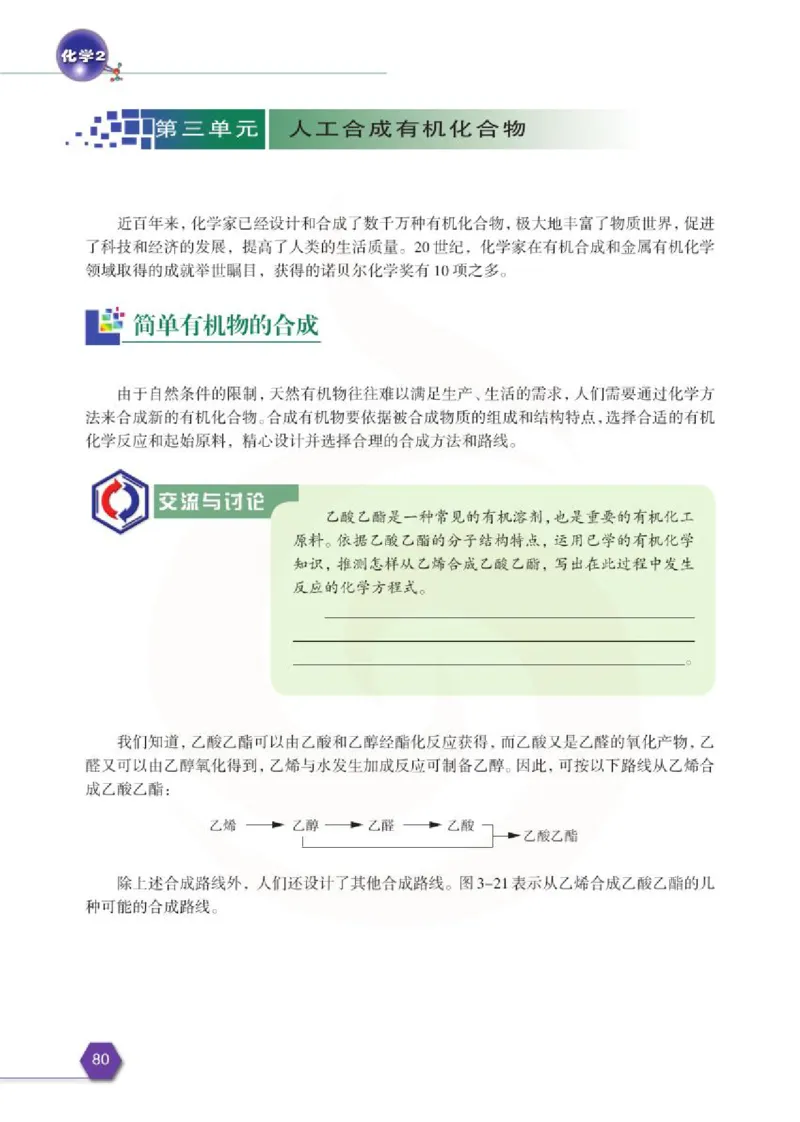 化学2

第三单元　人工合成有机化合物

近百年来，化学家已经设计和合成了数千万种有机化合物，极大地丰富了物质世界，促进了科技和经济的发展，提高了人类的生活质量。20世纪，化学家在有机合成和金属有机化学领域取得的成就举世瞩目，获得的诺贝尔化学奖有10项之多。

简单有机物的合成

由于自然条件的限制，天然有机物往往难以满足生产、生活的需求，人们需要通过化学方法来合成新的有机化合物。合成有机物要依据被合成物质的组成和结构特点，选择合适的有机化学反应和起始原料，精心设计并选择合理的合成方法和路线。

交流与讨论

乙酸乙酯是一种常见的有机溶剂，也是重要的有机化工原料。依据乙酸乙酯的分子结构特点，运用已学的有机化学知识，推测怎样从乙烯合成乙酸乙酯，写出在此过程中发生反应的化学方程式。

。

我们知道，乙酸乙酯可以由乙酸和乙醇经酯化反应获得，而乙酸又是乙醛的氧化产物，乙醛又可以由乙醇氧化得到，乙烯与水发生加成反应可制备乙醇。因此，可按以下路线从乙烯合成乙酸乙酯：

乙烯 → 乙醇 → 乙醛 → 乙酸 → 乙酸乙酯

除上述合成路线外，人们还设计了其他合成路线。图3-21表示从乙烯合成乙酸乙酯的几种可能的合成路线。

80